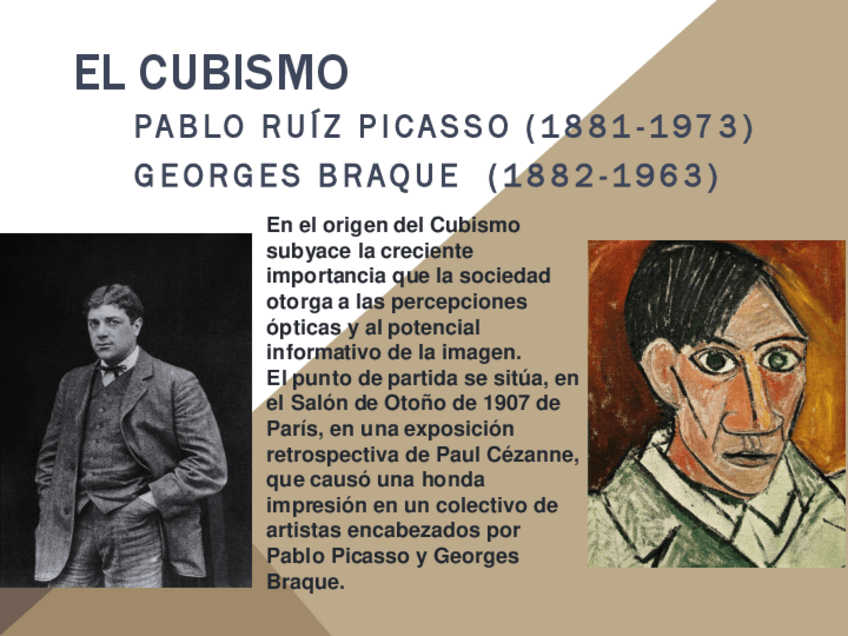 EL CUBISMO

PABLO RUÍZ PICASSO (1881-1973)
GEORGES BRAQUE (1882-1963)

En el origen del Cubismo subyace la creciente importancia que la sociedad otorga a las percepciones ópticas y al potencial informativo de la imagen.
El punto de partida se sitúa, en el Salón de Otoño de 1907 de París, en una exposición retrospectiva de Paul Cézanne, que causó una honda impresión en un colectivo de artistas encabezados por Pablo Picasso y Georges Braque.